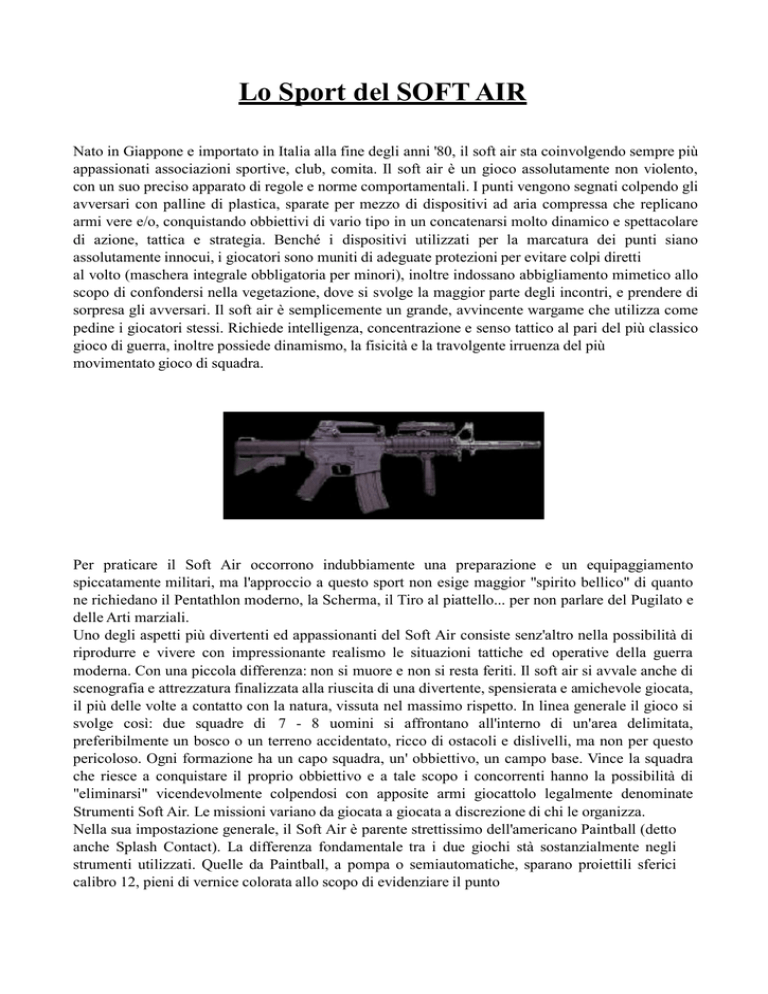 Lo Sport del SOFT AIR

Nato in Giappone e importato in Italia alla fine degli anni '80, il soft air sta coinvolgendo sempre più appassionati associazioni sportive, club, comita. Il soft air è un gioco assolutamente non violento, con un suo preciso apparato di regole e norme comportamentali. I punti vengono segnati colpendo gli avversari con palline di plastica, sparate per mezzo di dispositivi ad aria compressa che replicano armi vere e/o, conquistando obbiettivi di vario tipo in un concatenarsi molto dinamico e spettacolare di azione, tattica e strategia. Benché i dispositivi utilizzati per la marcatura dei punti siano assolutamente innocui, i giocatori sono muniti di adeguate protezioni per evitare colpi diretti al volto (maschera integrale obbligatoria per minori), inoltre indossano abbigliamento mimetico allo scopo di confondersi nella vegetazione, dove si svolge la maggior parte degli incontri, e prendere di sorpresa gli avversari. Il soft air è semplicemente un grande, avvincente wargame che utilizza come pedine i giocatori stessi. Richiede intelligenza, concentrazione e senso tattico al pari del più classico gioco di guerra, inoltre possiede dinamismo, la fisicità e la travolgente irruenza del più movimentato gioco di squadra.

Per praticare il Soft Air occorrono indubbiamente una preparazione e un equipaggiamento spiccatamente militari, ma l'approccio a questo sport non esige maggior "spirito bellico" di quanto ne richiedano il Pentathlon moderno, la Scherma, il Tiro al piattello... per non parlare del Pugilato e delle Arti marziali.
Uno degli aspetti più divertenti ed appassionanti del Soft Air consiste senz'altro nella possibilità di riprodurre e vivere con impressionante realismo le situazioni tattiche ed operative della guerra moderna. Con una piccola differenza: non si muore e non si resta feriti. Il soft air si avvale anche di scenografia e attrezzatura finalizzata alla riuscita di una divertente, spensierata e amichevole giocata, il più delle volte a contatto con la natura, vissuta nel massimo rispetto. In linea generale il gioco si svolge così: due squadre di 7 - 8 uomini si affrontano all'interno di un'area delimitata, preferibilmente un bosco o un terreno accidentato, ricco di ostacoli e dislivelli, ma non per questo pericoloso. Ogni formazione ha un capo squadra, un' obbiettivo, un campo base. Vince la squadra che riesce a conquistare il proprio obbiettivo e a tale scopo i concorrenti hanno la possibilità di "eliminarsi" vicendevolmente colpendosi con apposite armi giocattolo legalmente denominate Strumenti Soft Air. Le missioni variano da giocata a giocata a discrezione di chi le organizza.
Nella sua impostazione generale, il Soft Air è parente strettissimo dell'americano Paintball (detto anche Splash Contact). La differenza fondamentale tra i due giochi stà sostanzialmente negli strumenti utilizzati. Quelle da Paintball, a pompa o semiautomatiche, sparano proiettili sferici calibro 12, pieni di vernice colorata allo scopo di evidenziare il punto